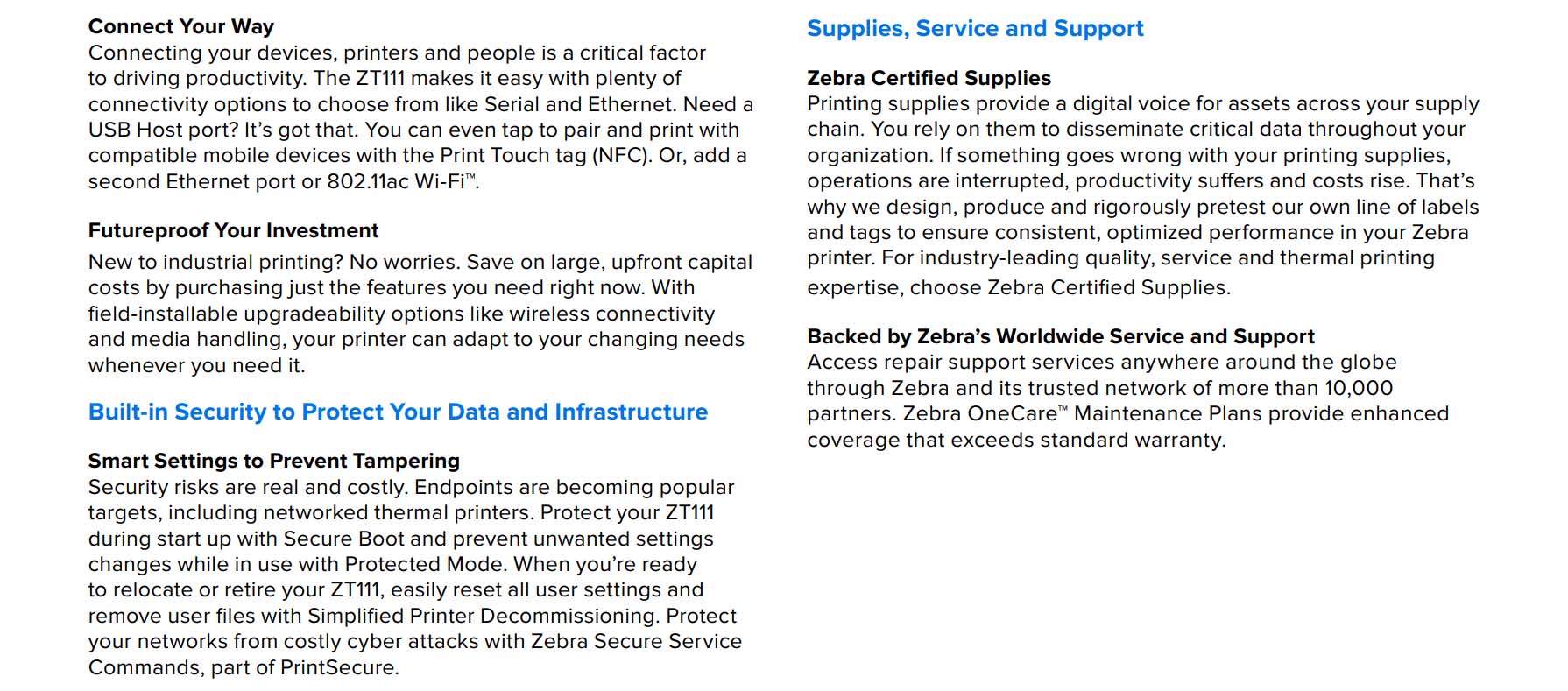 Connect Your Way
Connecting your devices, printers and people is a critical factor to driving productivity. The ZT111 makes it easy with plenty of connectivity options to choose from like Serial and Ethernet. Need a USB Host port? It's got that. You can even tap to pair and print with compatible mobile devices with the Print Touch tag (NFC). Or, add a second Ethernet port or 802.11ac Wi-Fi™.

Futureproof Your Investment
New to industrial printing? No worries. Save on large, upfront capital costs by purchasing just the features you need right now. With field-installable upgradeability options like wireless connectivity and media handling, your printer can adapt to your changing needs whenever you need it.

Built-in Security to Protect Your Data and Infrastructure

Smart Settings to Prevent Tampering
Security risks are real and costly. Endpoints are becoming popular targets, including networked thermal printers. Protect your ZT111 during start up with Secure Boot and prevent unwanted settings changes while in use with Protected Mode. When you're ready to relocate or retire your ZT111, easily reset all user settings and remove user files with Simplified Printer Decommissioning. Protect your networks from costly cyber attacks with Zebra Secure Service Commands, part of PrintSecure.

Supplies, Service and Support

Zebra Certified Supplies
Printing supplies provide a digital voice for assets across your supply chain. You rely on them to disseminate critical data throughout your organization. If something goes wrong with your printing supplies, operations are interrupted, productivity suffers and costs rise. That's why we design, produce and rigorously pretest our own line of labels and tags to ensure consistent, optimized performance in your Zebra printer. For industry-leading quality, service and thermal printing expertise, choose Zebra Certified Supplies.

Backed by Zebra's Worldwide Service and Support
Access repair support services anywhere around the globe through Zebra and its trusted network of more than 10,000 partners. Zebra OneCare™ Maintenance Plans provide enhanced coverage that exceeds standard warranty.